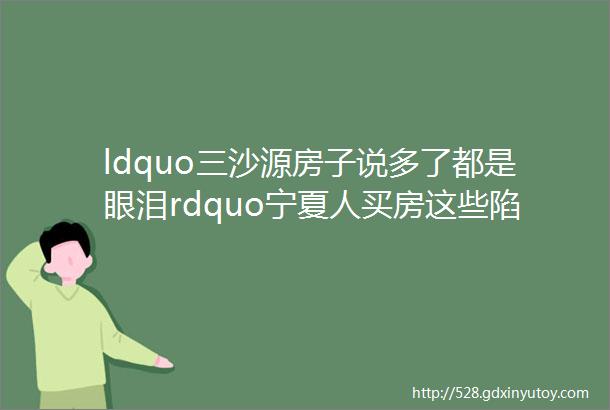 ldquo三沙源房子说多了都是眼泪rdquo宁夏人买房这些陷

http://528.gdxinyutoy.com